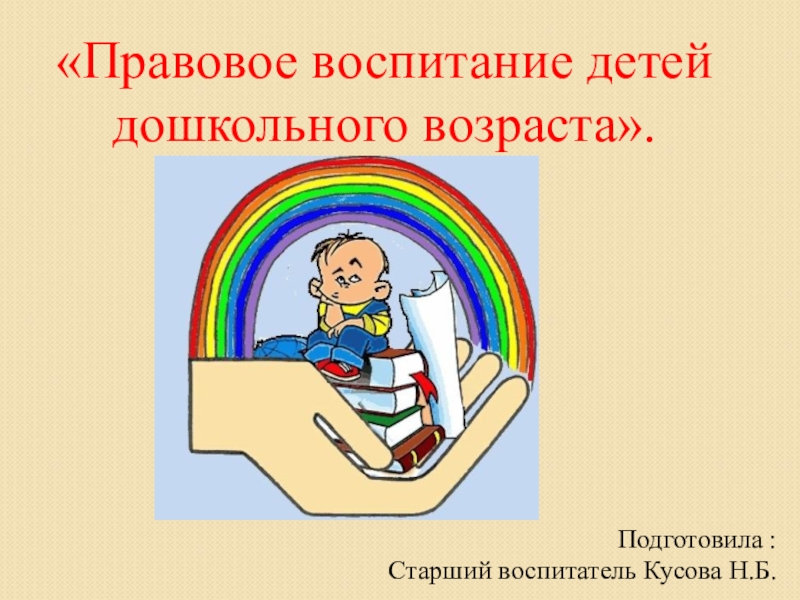 «Правовое воспитание детей дошкольного возраста».

Подготовила :
Старший воспитатель Кусова Н.Б.